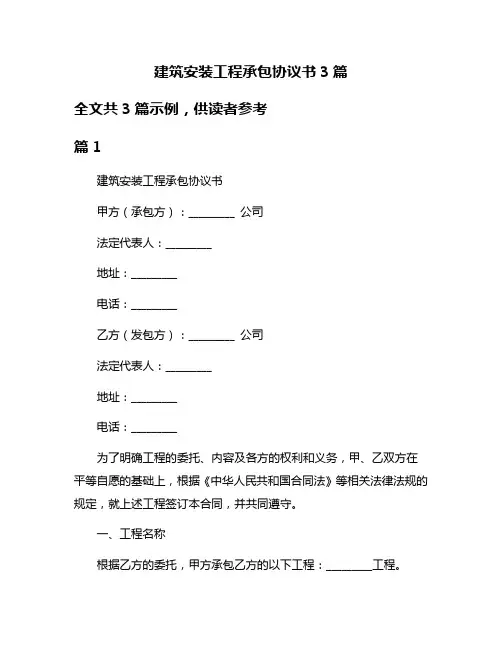 建筑安装工程承包协议书 3 篇

全文共 3 篇示例，供读者参考

篇 1

建筑安装工程承包协议书

甲方（承包方）：________ 公司

法定代表人：________

地址：________

电话：________

乙方（发包方）：________ 公司

法定代表人：________

地址：________

电话：________

为了明确工程的委托、内容及各方的权利和义务，甲、乙双方在平等自愿的基础上，根据《中华人民共和国合同法》等相关法律法规的规定，就上述工程签订本合同，并共同遵守。

一、工程名称

根据乙方的委托，甲方承包乙方的以下工程：________工程。